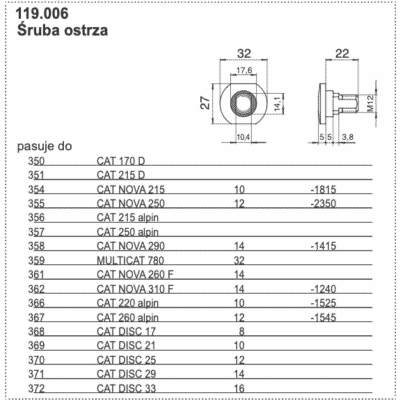 119.006
Śruba ostrza

32
17,6
27
14,1
10,4
22
M12
5 5 3,8

pasuje do

| | | | |
|---|---|---|---|
| 350 | CAT 170 D | | |
| 351 | CAT 215 D | | |
| 354 | CAT NOVA 215 | 10 | -1815 |
| 355 | CAT NOVA 250 | 12 | -2350 |
| 356 | CAT 215 alpin | | |
| 357 | CAT 250 alpin | | |
| 358 | CAT NOVA 290 | 14 | -1415 |
| 359 | MULTICAT 780 | 32 | |
| 361 | CAT NOVA 260 F | 14 | |
| 362 | CAT NOVA 310 F | 14 | -1240 |
| 366 | CAT 220 alpin | 10 | -1525 |
| 367 | CAT 260 alpin | 12 | -1545 |
| 368 | CAT DISC 17 | 8 | |
| 369 | CAT DISC 21 | 10 | |
| 370 | CAT DISC 25 | 12 | |
| 371 | CAT DISC 29 | 14 | |
| 372 | CAT DISC 33 | 16 | |